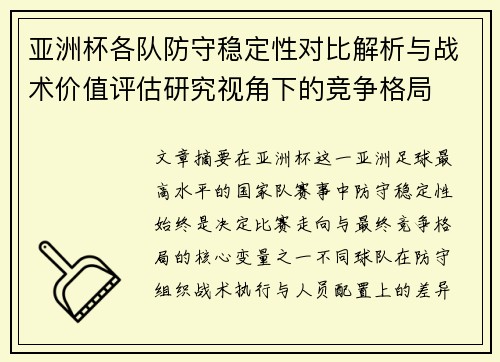 亚洲杯各队防守稳定性对比解析与战术价值评估研究视角下的竞争格局

文章摘要在亚洲杯这一亚洲足球最高水平的国家队赛事中防守稳定性始终是决定比赛走向与最终竞争格局的核心变量之一不同球队在防守组织战术执行与人员配置上的差异